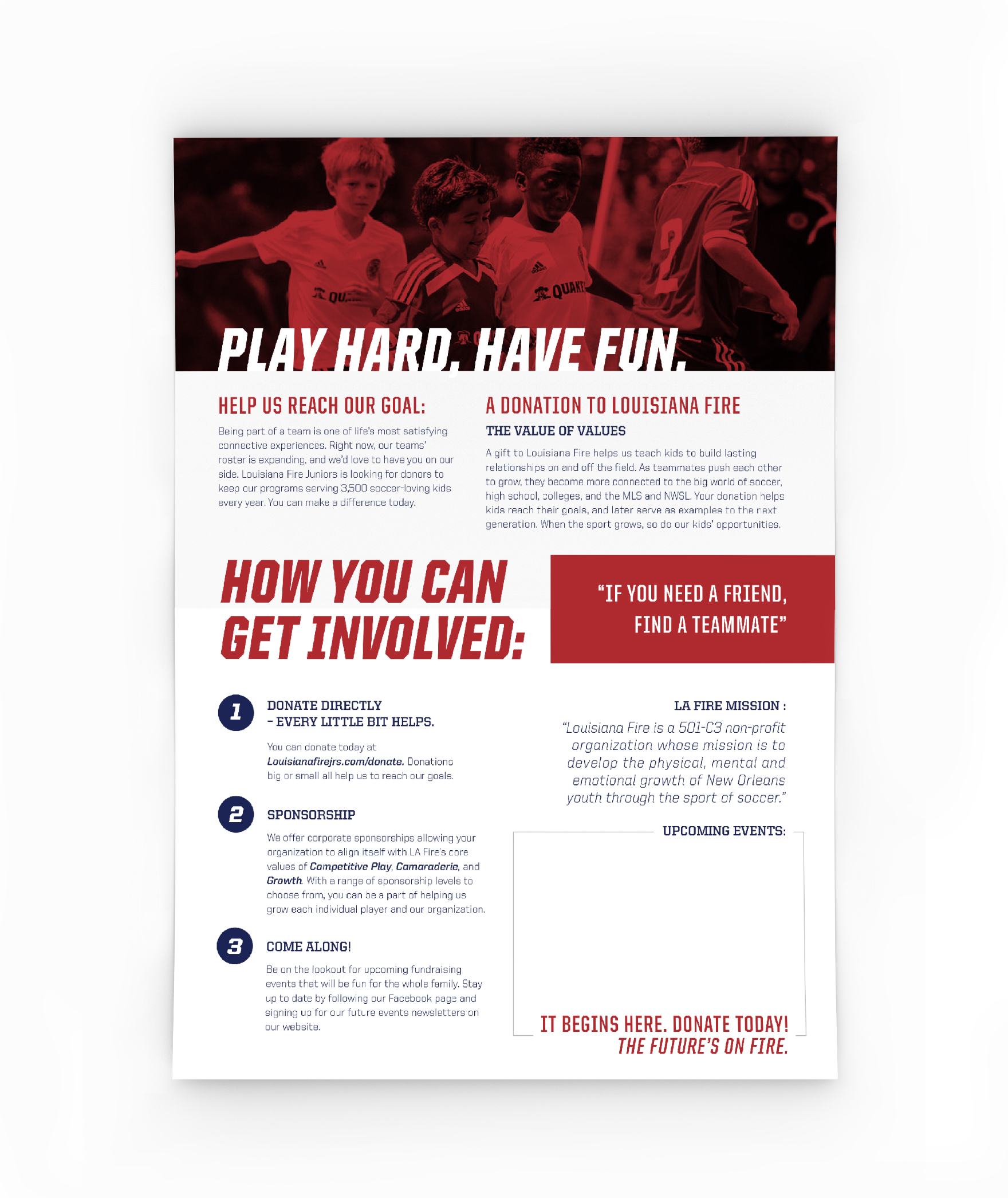 PLAY HARD. HAVE FUN.

HELP US REACH OUR GOAL:

Being part of a team is one of life's most satisfying connective experiences. Right now, our teams' roster is expanding, and we'd love to have you on our side. Louisiana Fire Juniors is looking for donors to keep our programs serving 3,500 soccer-loving kids every year. You can make a difference today.

A DONATION TO LOUISIANA FIRE

THE VALUE OF VALUES

A gift to Louisiana Fire helps us teach kids to build lasting relationships on and off the field. As teammates push each other to grow, they become more connected to the big world of soccer, high school, colleges, and the MLS and NWSL. Your donation helps kids reach their goals, and later serve as examples to the next generation. When the sport grows, so do our kids' opportunities.

HOW YOU CAN GET INVOLVED:

"IF YOU NEED A FRIEND, FIND A TEAMMATE"

1 DONATE DIRECTLY – EVERY LITTLE BIT HELPS.

You can donate today at Louisianafirejrs.com/donate. Donations big or small all help us to reach our goals.

2 SPONSORSHIP

We offer corporate sponsorships allowing your organization to align itself with LA Fire's core values of Competitive Play, Camaraderie, and Growth. With a range of sponsorship levels to choose from, you can be a part of helping us grow each individual player and our organization.

3 COME ALONG!

Be on the lookout for upcoming fundraising events that will be fun for the whole family. Stay up to date by following our Facebook page and signing up for our future events newsletters on our website.

LA FIRE MISSION :

"Louisiana Fire is a 501-C3 non-profit organization whose mission is to develop the physical, mental and emotional growth of New Orleans youth through the sport of soccer."

UPCOMING EVENTS:

IT BEGINS HERE. DONATE TODAY!
THE FUTURE'S ON FIRE.